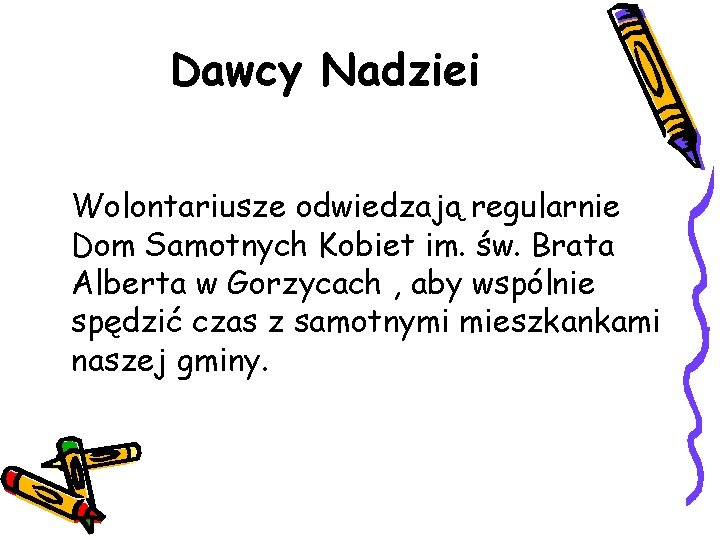 Dawcy Nadziei

Wolontariusze odwiedzają regularnie Dom Samotnych Kobiet im. św. Brata Alberta w Gorzycach , aby wspólnie spędzić czas z samotnymi mieszkankami naszej gminy.